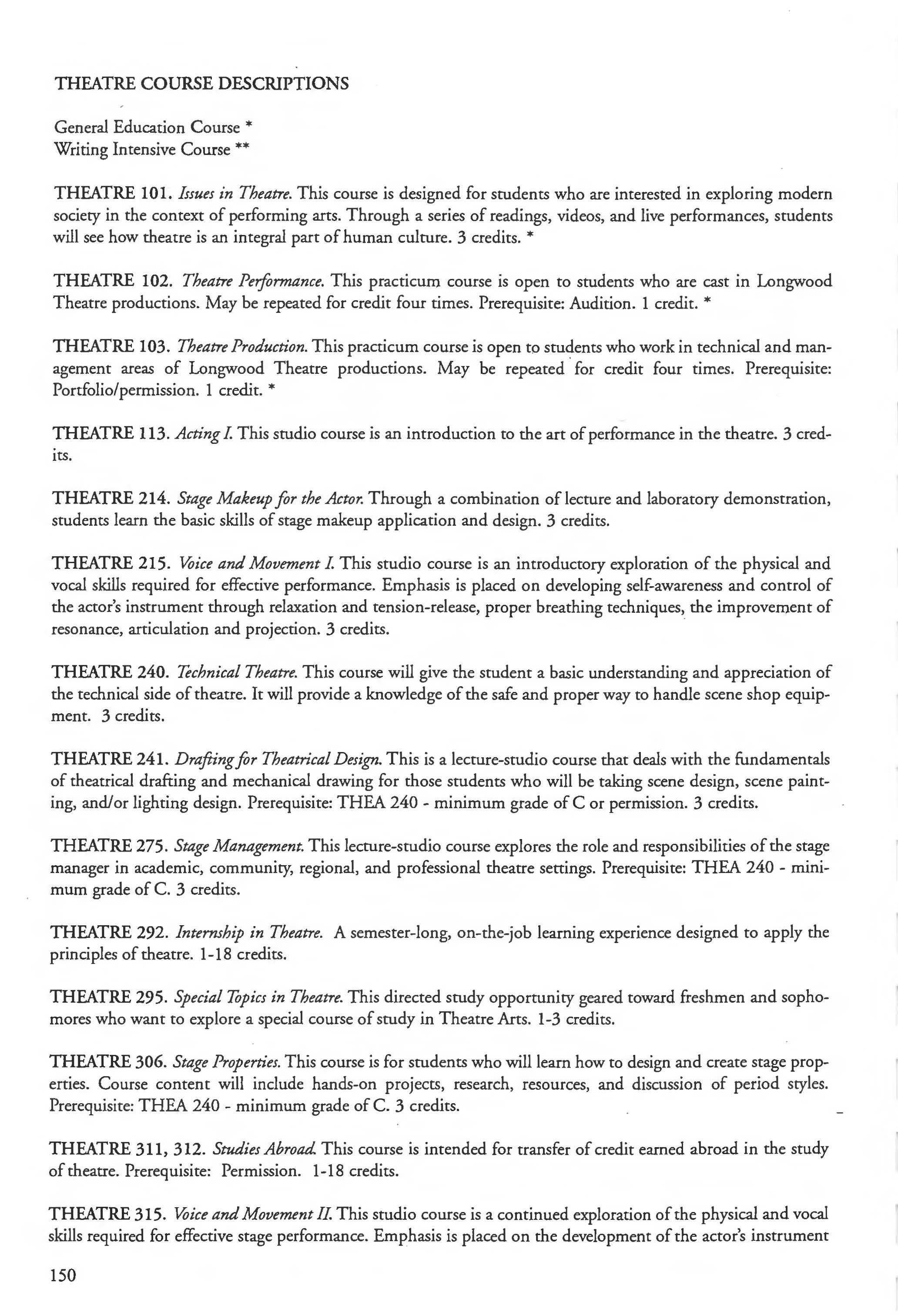 THEATRE COURSE DESCRIPTIONS

General Education Course *
Writing Intensive Course **

THEATRE 101. Issues in Theatre. This course is designed for students who are interested in exploring modern society in the context of performing arts. Through a series of readings, videos, and live performances, students will see how theatre is an integral part of human culture. 3 credits. *

THEATRE 102. Theatre Performance. This practicum course is open to students who are cast in Longwood Theatre productions. May be repeated for credit four times. Prerequisite: Audition. 1 credit. *

THEATRE 103. Theatre Production. This practicum course is open to students who work in technical and management areas of Longwood Theatre productions. May be repeated for credit four times. Prerequisite: Portfolio/permission. 1 credit. *

THEATRE 113. Acting I. This studio course is an introduction to the art of performance in the theatre. 3 credits.

THEATRE 214. Stage Makeup for the Actor. Through a combination of lecture and laboratory demonstration, students learn the basic skills of stage makeup application and design. 3 credits.

THEATRE 215. Voice and Movement I. This studio course is an introductory exploration of the physical and vocal skills required for effective performance. Emphasis is placed on developing self-awareness and control of the actor's instrument through relaxation and tension-release, proper breathing techniques, the improvement of resonance, articulation and projection. 3 credits.

THEATRE 240. Technical Theatre. This course will give the student a basic understanding and appreciation of the technical side of theatre. It will provide a knowledge of the safe and proper way to handle scene shop equipment. 3 credits.

THEATRE 241. Drafting for Theatrical Design. This is a lecture-studio course that deals with the fundamentals of theatrical drafting and mechanical drawing for those students who will be taking scene design, scene painting, and/or lighting design. Prerequisite: THEA 240 - minimum grade of C or permission. 3 credits.

THEATRE 275. Stage Management. This lecture-studio course explores the role and responsibilities of the stage manager in academic, community, regional, and professional theatre settings. Prerequisite: THEA 240 - minimum grade of C. 3 credits.

THEATRE 292. Internship in Theatre. A semester-long, on-the-job learning experience designed to apply the principles of theatre. 1-18 credits.

THEATRE 295. Special Topics in Theatre. This directed study opportunity geared toward freshmen and sophomores who want to explore a special course of study in Theatre Arts. 1-3 credits.

THEATRE 306. Stage Properties. This course is for students who will learn how to design and create stage properties. Course content will include hands-on projects, research, resources, and discussion of period styles. Prerequisite: THEA 240 - minimum grade of C. 3 credits.

THEATRE 311, 312. Studies Abroad. This course is intended for transfer of credit earned abroad in the study of theatre. Prerequisite: Permission. 1-18 credits.

THEATRE 315. Voice and Movement II. This studio course is a continued exploration of the physical and vocal skills required for effective stage performance. Emphasis is placed on the development of the actor's instrument

150